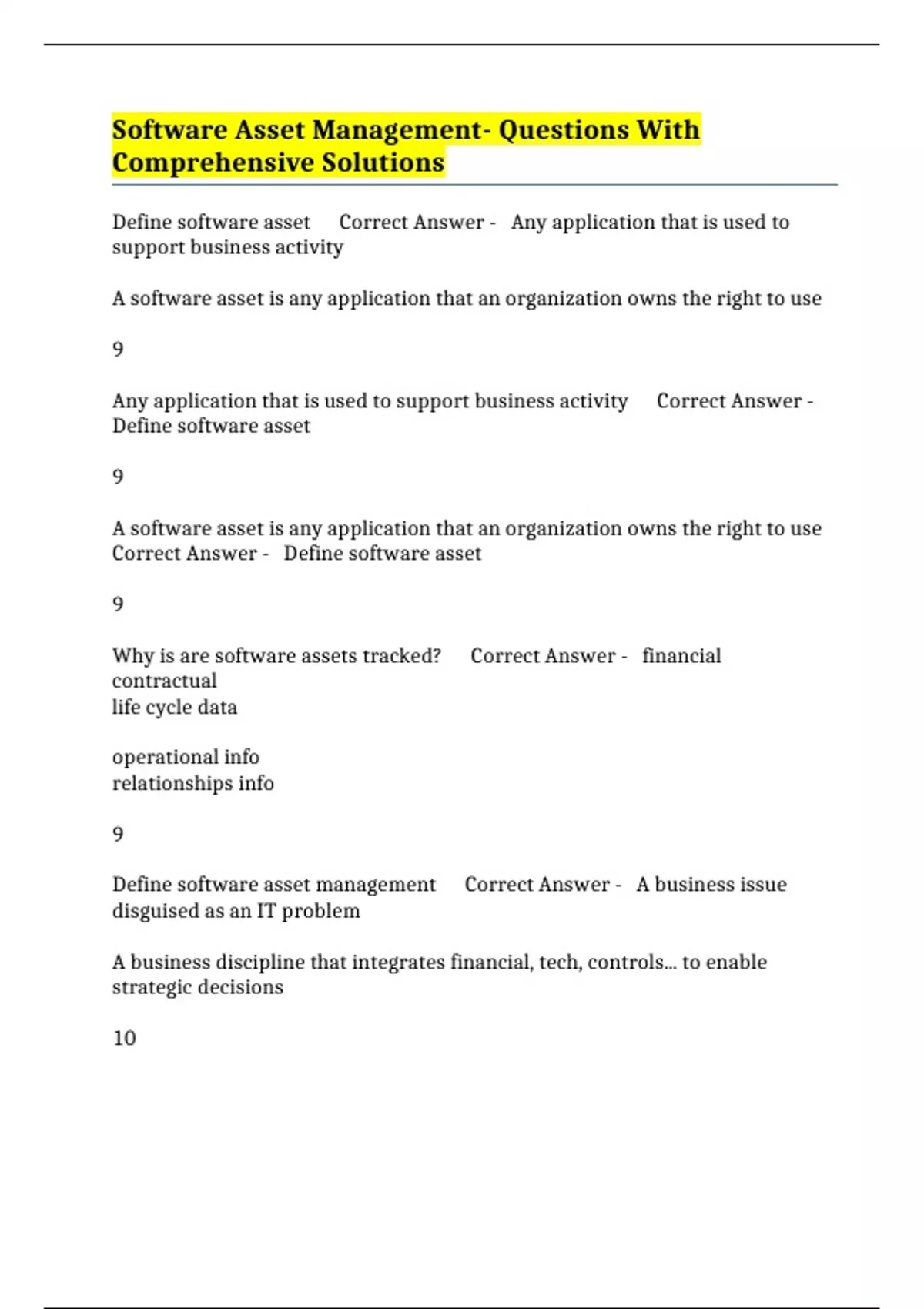 Software Asset Management- Questions With Comprehensive Solutions

Define software asset Correct Answer - Any application that is used to support business activity

A software asset is any application that an organization owns the right to use

9

Any application that is used to support business activity Correct Answer - Define software asset

9

A software asset is any application that an organization owns the right to use Correct Answer - Define software asset

9

Why is are software assets tracked? Correct Answer - financial
contractual
life cycle data

operational info
relationships info

9

Define software asset management Correct Answer - A business issue disguised as an IT problem

A business discipline that integrates financial, tech, controls... to enable strategic decisions

10